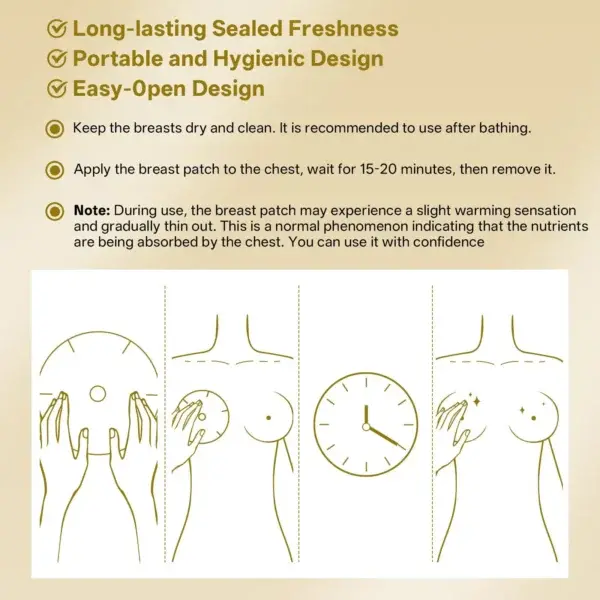 Long-lasting Sealed Freshness
Portable and Hygienic Design
Easy-Open Design

Keep the breasts dry and clean. It is recommended to use after bathing.

Apply the breast patch to the chest, wait for 15-20 minutes, then remove it.

Note: During use, the breast patch may experience a slight warming sensation and gradually thin out. This is a normal phenomenon indicating that the nutrients are being absorbed by the chest. You can use it with confidence